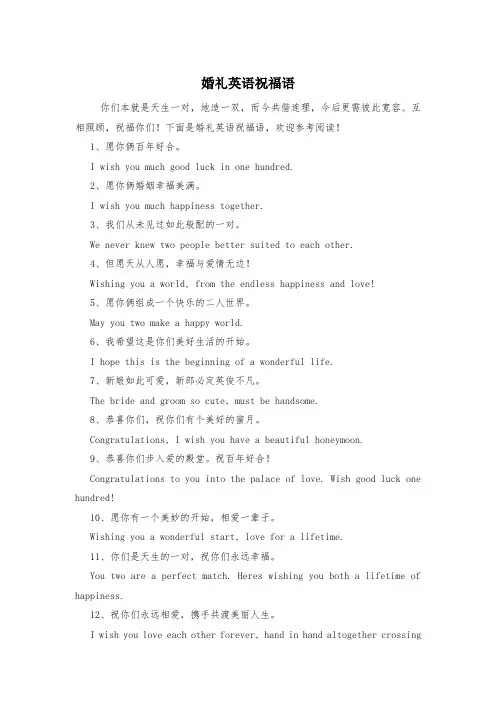 婚礼英语祝福语

你们本就是天生一对，地造一双，而今共偕连理，今后更需彼此宽容、互相照顾，祝福你们！下面是婚礼英语祝福语，欢迎参考阅读！

1、愿你俩百年好合。

I wish you much good luck in one hundred.

2、愿你俩婚姻幸福美满。

I wish you much happiness together.

3、我们从未见过如此般配的一对。

We never knew two people better suited to each other.

4、但愿天从人愿，幸福与爱情无边！

Wishing you a world, from the endless happiness and love!

5、愿你俩组成一个快乐的二人世界。

May you two make a happy world.

6、我希望这是你们美好生活的开始。

I hope this is the beginning of a wonderful life.

7、新娘如此可爱，新郎必定英俊不凡。

The bride and groom so cute, must be handsome.

8、恭喜你们，祝你们有个美好的蜜月。

Congratulations, I wish you have a beautiful honeymoon.

9、恭喜你们步入爱的殿堂。祝百年好合！

Congratulations to you into the palace of love. Wish good luck one hundred!

10、愿你有一个美妙的开始，相爱一辈子。

Wishing you a wonderful start, love for a lifetime.

11、你们是天生的一对，祝你们永远幸福。

You two are a perfect match. Heres wishing you both a lifetime of happiness.

12、祝你们永远相爱，携手共渡美丽人生。

I wish you love each other forever, hand in hand altogether crossing